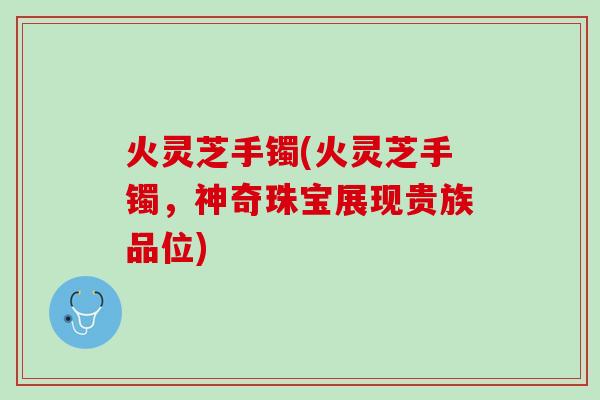 火灵芝手镯(火灵芝手镯，神奇珠宝展现贵族品位)